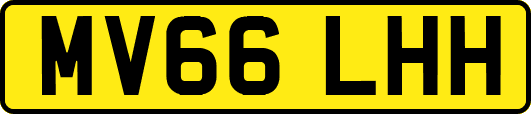 MV66 LHH